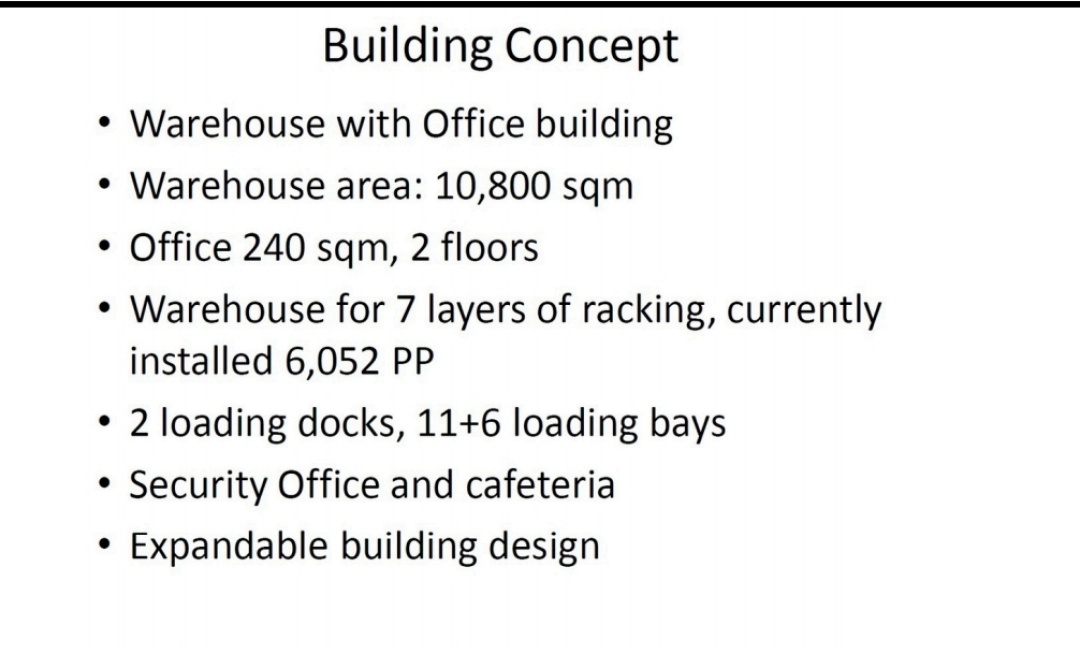 Building Concept

• Warehouse with Office building
• Warehouse area: 10,800 sqm
• Office 240 sqm, 2 floors
• Warehouse for 7 layers of racking, currently installed 6,052 PP
• 2 loading docks, 11+6 loading bays
• Security Office and cafeteria
• Expandable building design